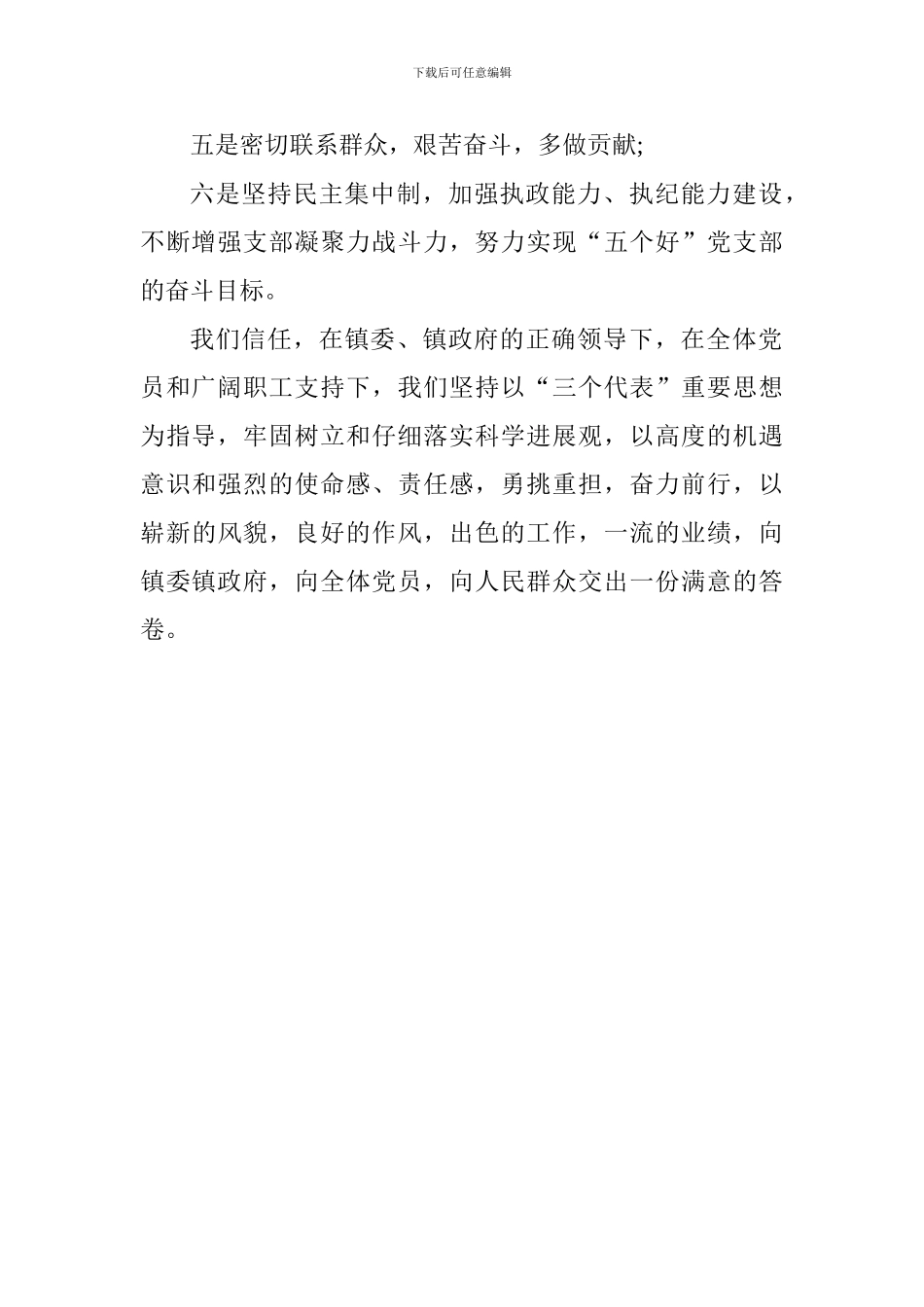 下载后可任意编辑

五是密切联系群众，艰苦奋斗，多做贡献;

六是坚持民主集中制，加强执政能力、执纪能力建设，不断增强支部凝聚力战斗力，努力实现“五个好”党支部的奋斗目标。

我们信任，在镇委、镇政府的正确领导下，在全体党员和广阔职工支持下，我们坚持以“三个代表”重要思想为指导，牢固树立和仔细落实科学进展观，以高度的机遇意识和强烈的使命感、责任感，勇挑重担，奋力前行，以崭新的风貌，良好的作风，出色的工作，一流的业绩，向镇委镇政府，向全体党员，向人民群众交出一份满意的答卷。